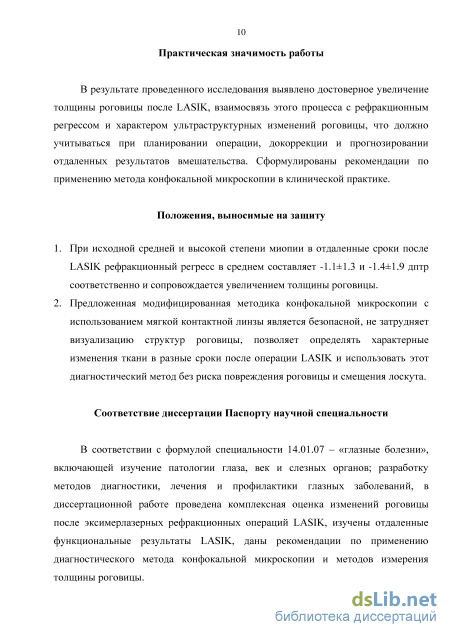 10

Практическая значимость работы

В результате проведенного исследования выявлено достоверное увеличение толщины роговицы после LASIK, взаимосвязь этого процесса с рефракционным регрессом и характером ультраструктурных изменений роговицы, что должно учитываться при планировании операции, докоррекции и прогнозировании отдаленных результатов вмешательства. Сформулированы рекомендации по применению метода конфокальной микроскопии в клинической практике.

Положения, выносимые на защиту

1. При исходной средней и высокой степени миопии в отдаленные сроки после LASIK рефракционный регресс в среднем составляет -1.1±1.3 и -1.4±1.9 дптр соответственно и сопровождается увеличением толщины роговицы.
2. Предложенная модифицированная методика конфокальной микроскопии с использованием мягкой контактной линзы является безопасной, не затрудняет визуализацию структур роговицы, позволяет определять характерные изменения ткани в разные сроки после операции LASIK и использовать этот диагностический метод без риска повреждения роговицы и смещения лоскута.

Соответствие диссертации Паспорту научной специальности

В соответствии с формулой специальности 14.01.07 – «глазные болезни», включающей изучение патологии глаза, век и слезных органов; разработку методов диагностики, лечения и профилактики глазных заболеваний, в диссертационной работе проведена комплексная оценка изменений роговицы после эксимерлазерных рефракционных операций LASIK, изучены отдаленные функциональные результаты LASIK, даны рекомендации по применению диагностического метода конфокальной микроскопии и методов измерения толщины роговицы.

dsLib.net
библиотека диссертаций